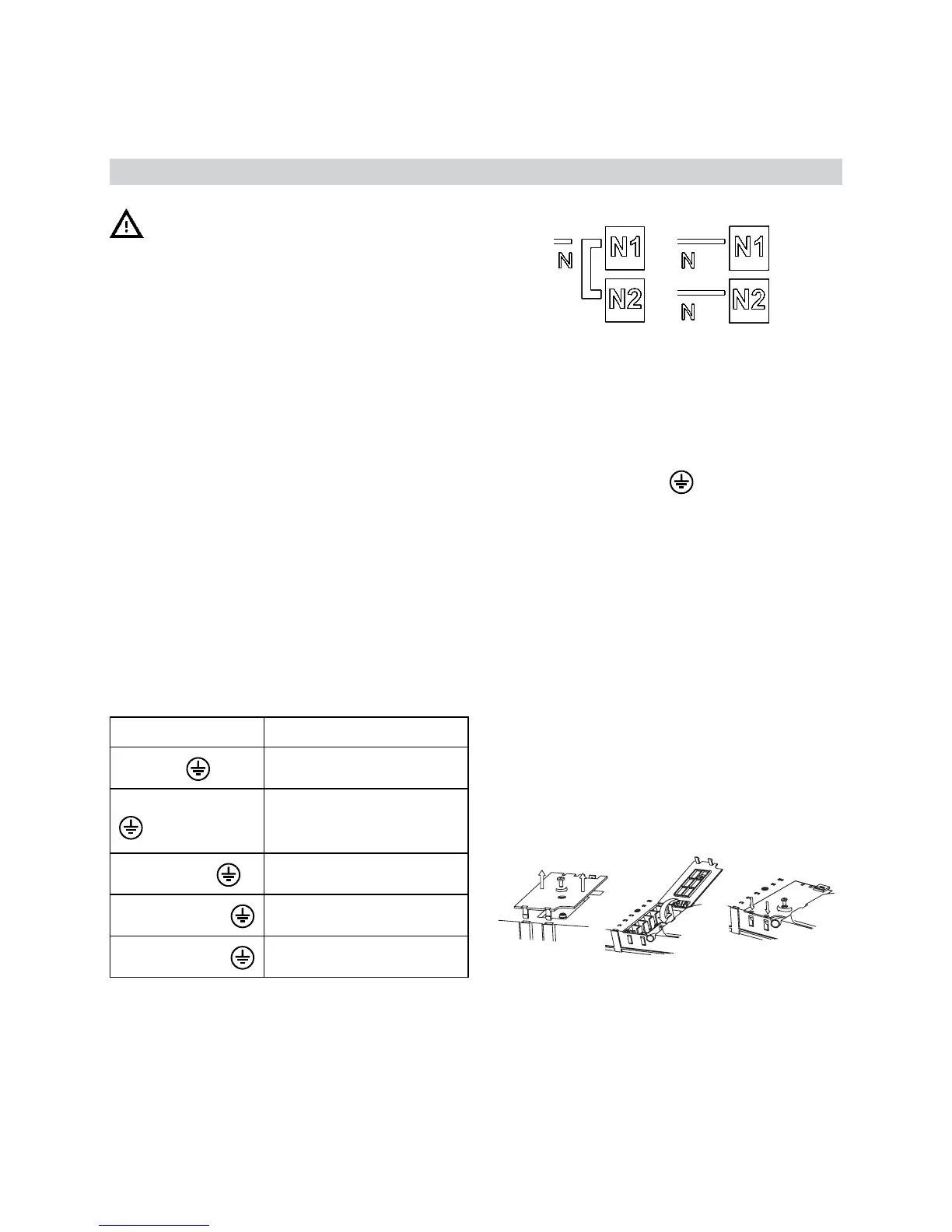 N

N1

N2

N

N1

N

N2